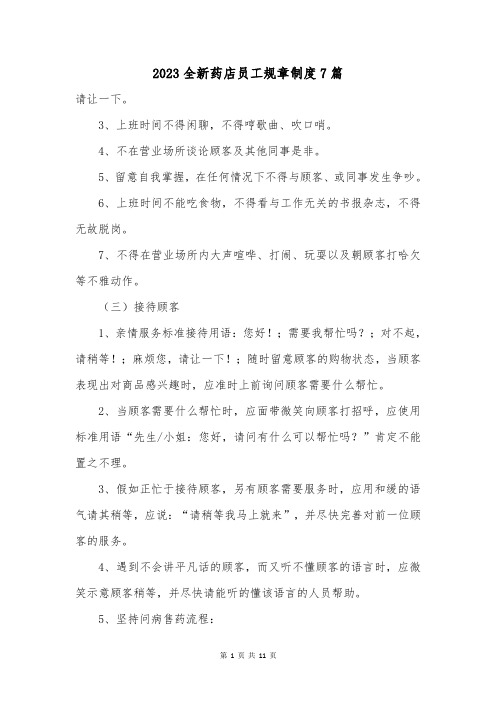 2023全新药店员工规章制度7篇

请让一下。

3、上班时间不得闲聊，不得哼歌曲、吹口哨。

4、不在营业场所谈论顾客及其他同事是非。

5、留意自我掌握，在任何情况下不得与顾客、或同事发生争吵。

6、上班时间不能吃食物，不得看与工作无关的书报杂志，不得无故脱岗。

7、不得在营业场所内大声喧哗、打闹、玩耍以及朝顾客打哈欠等不雅动作。

（三）接待顾客

1、亲情服务标准接待用语：您好！；需要我帮忙吗？；对不起，请稍等！；麻烦您，请让一下！；随时留意顾客的购物状态，当顾客表现出对商品感兴趣时，应准时上前询问顾客需要什么帮忙。

2、当顾客需要什么帮忙时，应面带微笑向顾客打招呼，应使用标准用语“先生/小姐：您好，请问有什么可以帮忙吗？”肯定不能置之不理。

3、假如正忙于接待顾客，另有顾客需要服务时，应用和缓的语气请其稍等，应说：“请稍等我马上就来”，并尽快完善对前一位顾客的服务。

4、遇到不会讲平凡话的顾客，而又听不懂顾客的语言时，应微笑示意顾客稍等，并尽快请能听的懂该语言的人员帮助。

5、坚持问病售药流程：

第 1 页 共 11 页